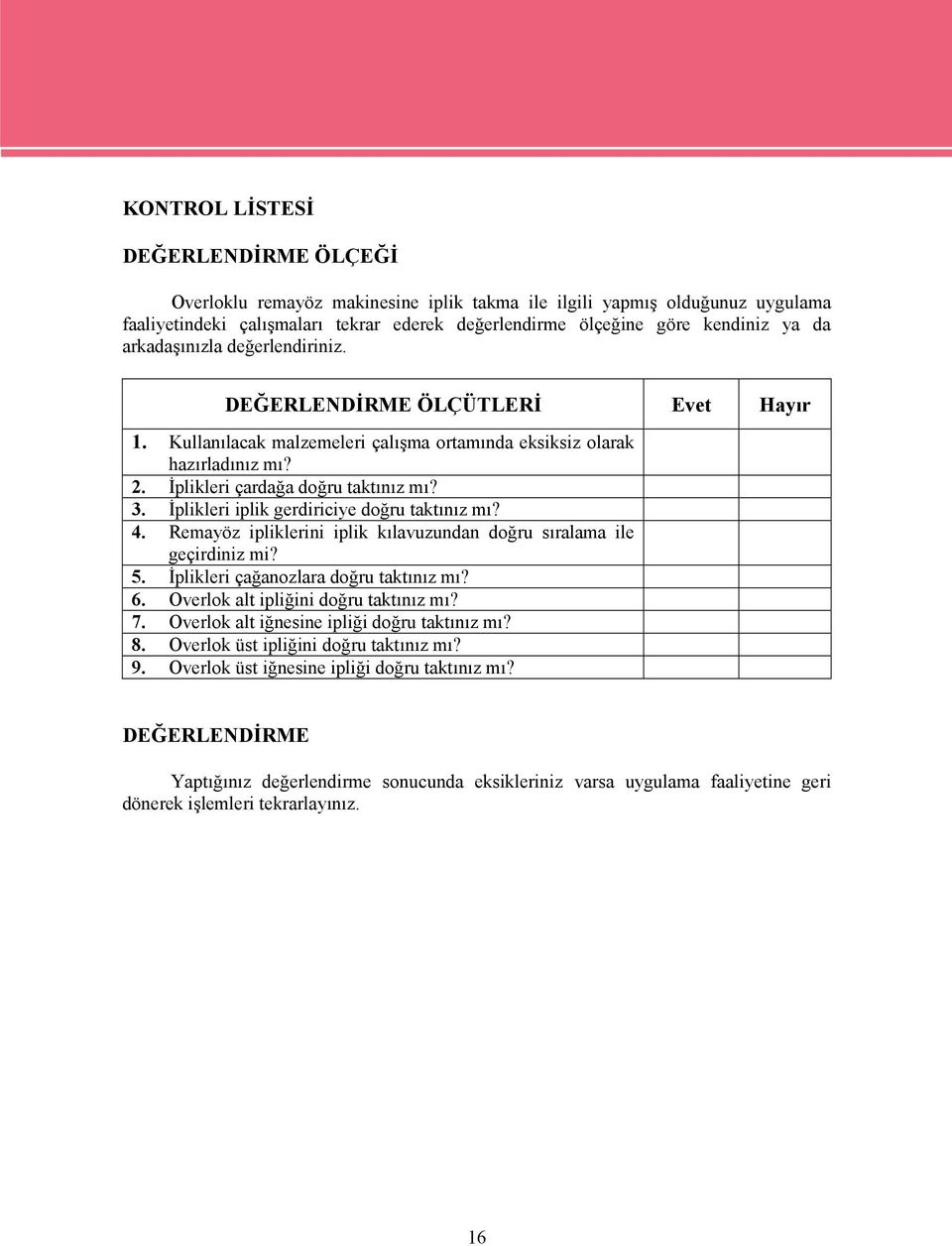 KONTROL LİSTESİ

DEĞERLENDİRME ÖLÇEĞİ

Overloklu remayöz makinesine iplik takma ile ilgili yapmış olduğunuz uygulama faaliyetindeki çalışmaları tekrar ederek değerlendirme ölçeğine göre kendiniz ya da arkadaşınızla değerlendiriniz.

| DEĞERLENDİRME ÖLÇÜTLERİ | Evet | Hayır |
|---|---|---|
| 1. Kullanılacak malzemeleri çalışma ortamında eksiksiz olarak hazırladınız mı? | | |
| 2. İplikleri çardağa doğru taktınız mı? | | |
| 3. İplikleri iplik gerdiriciye doğru taktınız mı? | | |
| 4. Remayöz ipliklerini iplik kılavuzundan doğru sıralama ile geçirdiniz mi? | | |
| 5. İplikleri çağanozlara doğru taktınız mı? | | |
| 6. Overlok alt ipliğini doğru taktınız mı? | | |
| 7. Overlok alt iğnesine ipliği doğru taktınız mı? | | |
| 8. Overlok üst ipliğini doğru taktınız mı? | | |
| 9. Overlok üst iğnesine ipliği doğru taktınız mı? | | |

DEĞERLENDİRME

Yaptığınız değerlendirme sonucunda eksikleriniz varsa uygulama faaliyetine geri dönerek işlemleri tekrarlayınız.

16